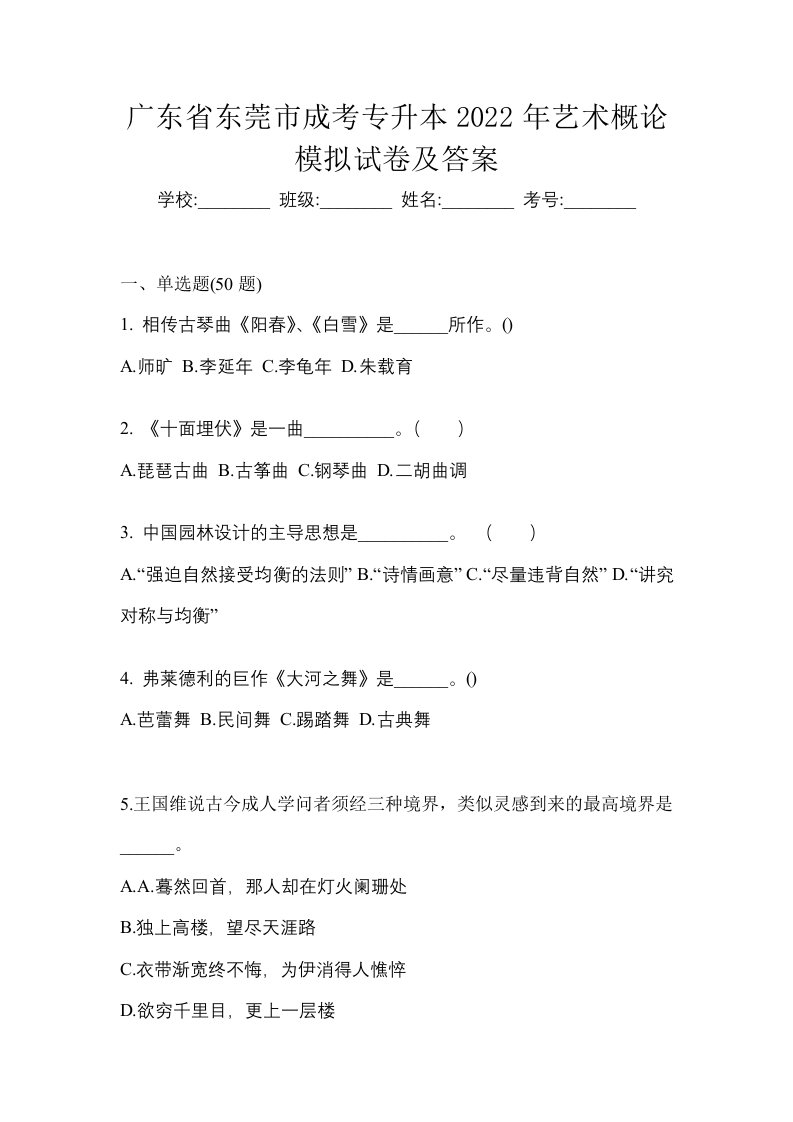 广东省东莞市成考专升本 2022 年艺术概论模拟试卷及答案

学校:________ 班级:________ 姓名:________ 考号:________

一、单选题(50 题)

1. 相传古琴曲《阳春》、《白雪》是______所作。()

A.师旷 B.李延年 C.李龟年 D.朱载育

2. 《十面埋伏》是一曲__________。(　　)

A.琵琶古曲 B.古筝曲 C.钢琴曲 D.二胡曲调

3. 中国园林设计的主导思想是__________。　(　　)

A.“强迫自然接受均衡的法则” B.“诗情画意” C.“尽量违背自然” D.“讲究对称与均衡”

4. 弗莱德利的巨作《大河之舞》是______。()

A.芭蕾舞 B.民间舞 C.踢踏舞 D.古典舞

5.王国维说古今成人学问者须经三种境界，类似灵感到来的最高境界是______。

A.A.蓦然回首，那人却在灯火阑珊处

B.独上高楼，望尽天涯路

C.衣带渐宽终不悔，为伊消得人憔悴

D.欲穷千里目，更上一层楼